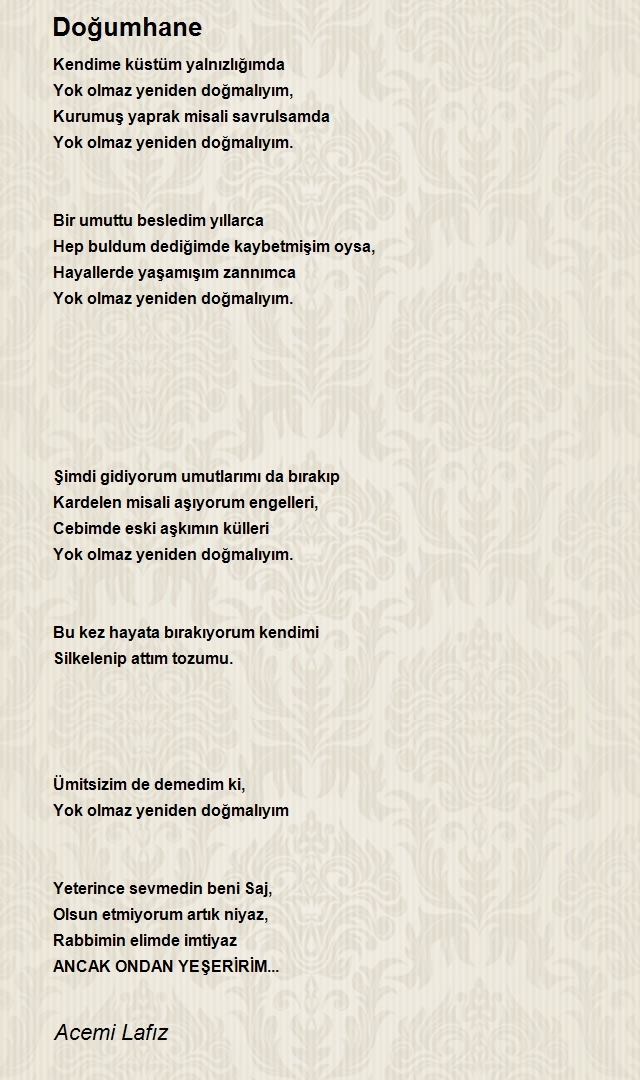 Doğumhane

Kendime küstüm yalnızlığımda
Yok olmaz yeniden doğmalıyım,
Kurumuş yaprak misali savrulsamda
Yok olmaz yeniden doğmalıyım.

Bir umuttu besledim yıllarca
Hep buldum dediğimde kaybetmişim oysa,
Hayallerde yaşamışım zannımca
Yok olmaz yeniden doğmalıyım.

Şimdi gidiyorum umutlarımı da bırakıp
Kardelen misali aşıyorum engelleri,
Cebimde eski aşkımın külleri
Yok olmaz yeniden doğmalıyım.

Bu kez hayata bırakıyorum kendimi
Silkelenip attım tozumu.

Ümitsizim de demedim ki,
Yok olmaz yeniden doğmalıyım

Yeterince sevmedin beni Saj,
Olsun etmiyorum artık niyaz,
Rabbimin elimde imtiyaz
ANCAK ONDAN YEŞERİRİM...

Acemi Lafız